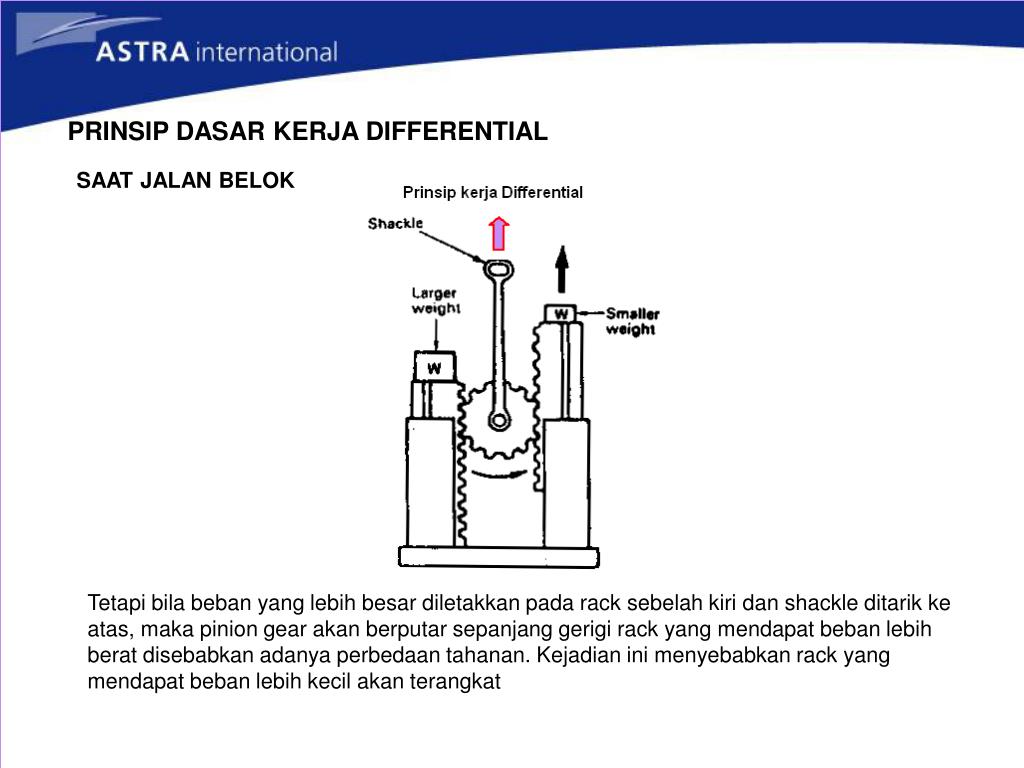 ASTRA international

PRINSIP DASAR KERJA DIFFERENTIAL

SAAT JALAN BELOK

Prinsip kerja Differential

Shackle

Larger weight

W

W

Smaller weight

Tetapi bila beban yang lebih besar diletakkan pada rack sebelah kiri dan shackle ditarik ke atas, maka pinion gear akan berputar sepanjang gerigi rack yang mendapat beban lebih berat disebabkan adanya perbedaan tahanan. Kejadian ini menyebabkan rack yang mendapat beban lebih kecil akan terangkat